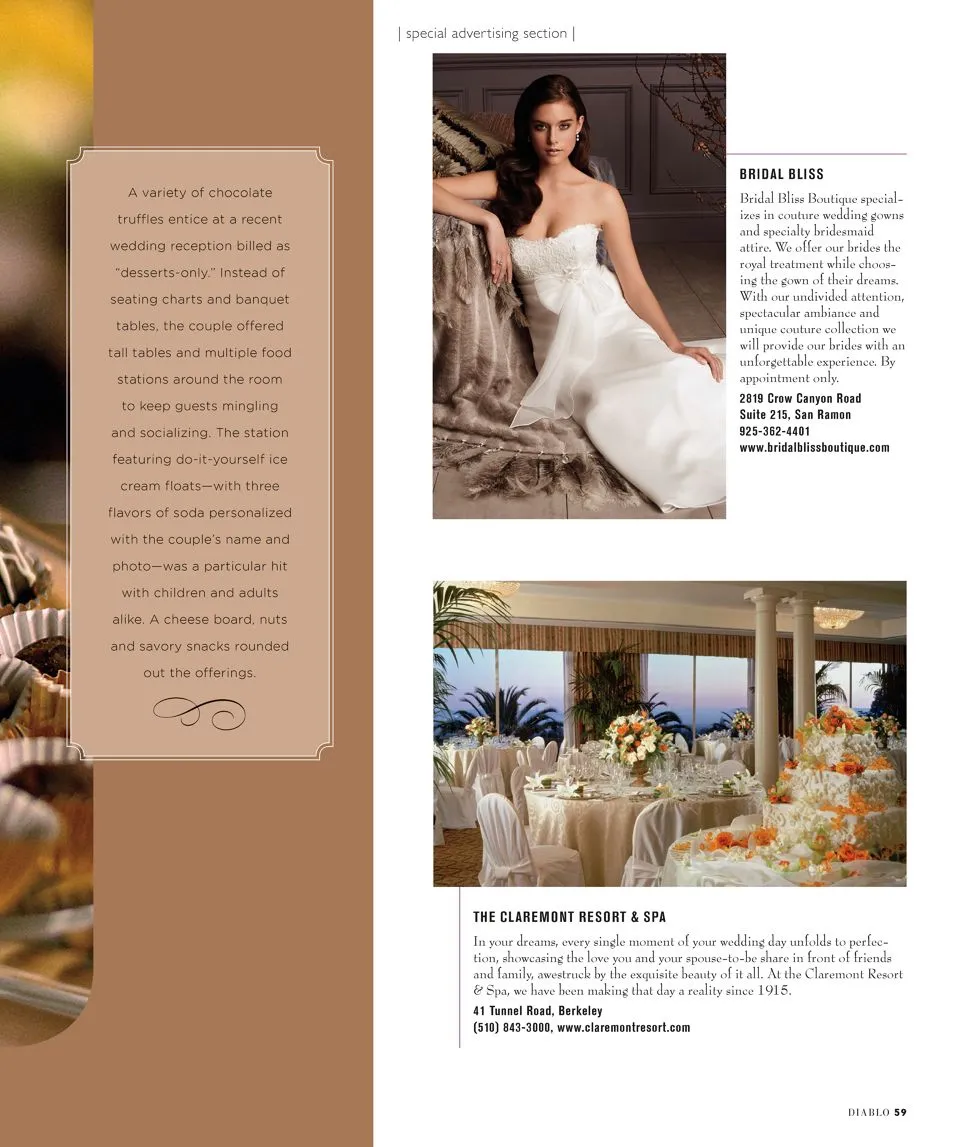 | special advertising section |

A variety of chocolate truffles entice at a recent wedding reception billed as "desserts-only." Instead of seating charts and banquet tables, the couple offered tall tables and multiple food stations around the room to keep guests mingling and socializing. The station featuring do-it-yourself ice cream floats—with three flavors of soda personalized with the couple's name and photo—was a particular hit with children and adults alike. A cheese board, nuts and savory snacks rounded out the offerings.

BRIDAL BLISS

Bridal Bliss Boutique specializes in couture wedding gowns and specialty bridesmaid attire. We offer our brides the royal treatment while choosing the gown of their dreams. With our undivided attention, spectacular ambiance and unique couture collection we will provide our brides with an unforgettable experience. By appointment only.

2819 Crow Canyon Road
Suite 215, San Ramon
925-362-4401
www.bridalblissboutique.com

THE CLAREMONT RESORT & SPA

In your dreams, every single moment of your wedding day unfolds to perfection, showcasing the love you and your spouse-to-be share in front of friends and family, awestruck by the exquisite beauty of it all. At the Claremont Resort & Spa, we have been making that day a reality since 1915.

41 Tunnel Road, Berkeley
(510) 843-3000, www.claremontresort.com

DIABLO 59